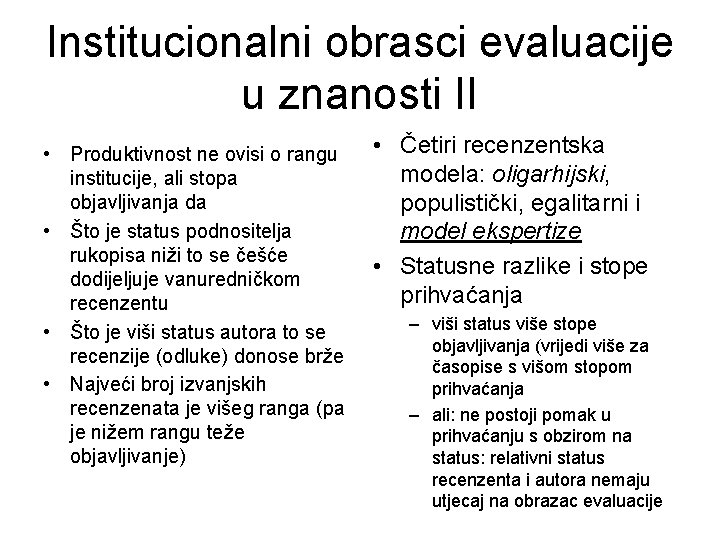 Institucionalni obrasci evaluacije u znanosti II

• Produktivnost ne ovisi o rangu institucije, ali stopa objavljivanja da
• Što je status podnositelja rukopisa niži to se češće dodijeljuje vanuredničkom recenzentu
• Što je viši status autora to se recenzije (odluke) donose brže
• Najveći broj izvanjskih recenzenata je višeg ranga (pa je nižem rangu teže objavljivanje)

• Četiri recenzentska modela: oligarhijski, populistički, egalitarni i model ekspertize
• Statusne razlike i stope prihvaćanja
– viši status više stope objavljivanja (vrijedi više za časopise s višom stopom prihvaćanja
– ali: ne postoji pomak u prihvaćanju s obzirom na status: relativni status recenzenta i autora nemaju utjecaj na obrazac evaluacije